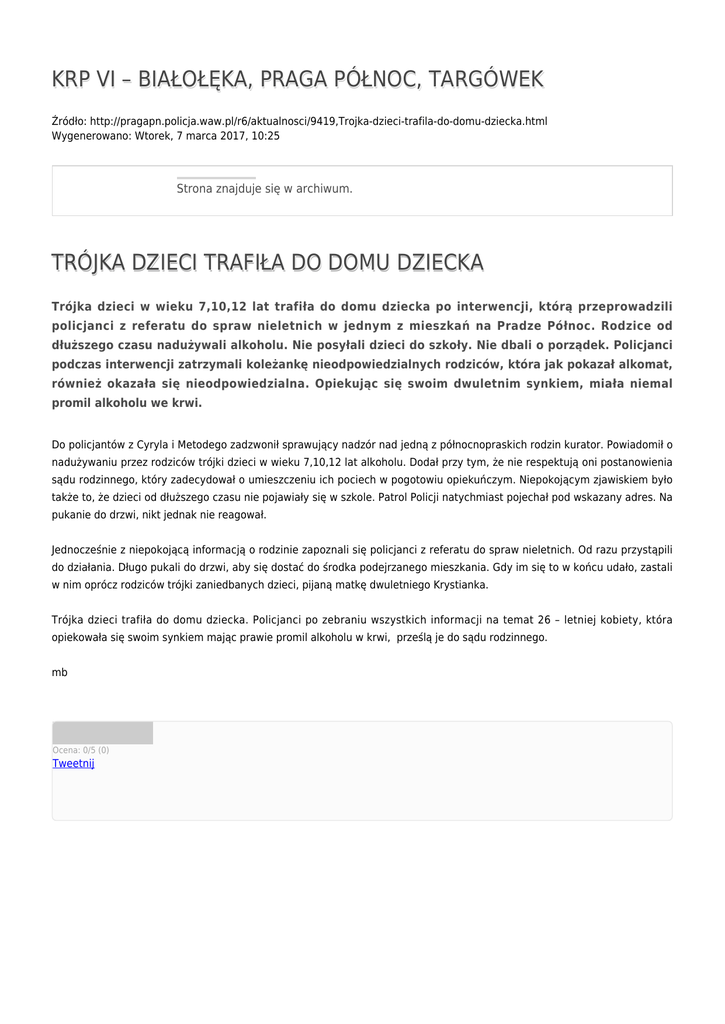 KRP VI – BIAŁOŁĘKA, PRAGA PÓŁNOC, TARGÓWEK

Źródło: http://pragapn.policja.waw.pl/r6/aktualnosci/9419,Trojka-dzieci-trafila-do-domu-dziecka.html
Wygenerowano: Wtorek, 7 marca 2017, 10:25

Strona znajduje się w archiwum.

TRÓJKA DZIECI TRAFIŁA DO DOMU DZIECKA

Trójka dzieci w wieku 7,10,12 lat trafiła do domu dziecka po interwencji, którą przeprowadzili policjanci z referatu do spraw nieletnich w jednym z mieszkań na Pradze Północ. Rodzice od dłuższego czasu nadużywali alkoholu. Nie posyłali dzieci do szkoły. Nie dbali o porządek. Policjanci podczas interwencji zatrzymali koleżankę nieodpowiedzialnych rodziców, która jak pokazał alkomat, również okazała się nieodpowiedzialna. Opiekując się swoim dwuletnim synkiem, miała niemal promil alkoholu we krwi.

Do policjantów z Cyryla i Metodego zadzwonił sprawujący nadzór nad jedną z północnopraskich rodzin kurator. Powiadomił o nadużywaniu przez rodziców trójki dzieci w wieku 7,10,12 lat alkoholu. Dodał przy tym, że nie respektują oni postanowienia sądu rodzinnego, który zadecydował o umieszczeniu ich pociech w pogotowiu opiekuńczym. Niepokojącym zjawiskiem było także to, że dzieci od dłuższego czasu nie pojawiały się w szkole. Patrol Policji natychmiast pojechał pod wskazany adres. Na pukanie do drzwi, nikt jednak nie reagował.

Jednocześnie z niepokojącą informacją o rodzinie zapoznali się policjanci z referatu do spraw nieletnich. Od razu przystąpili do działania. Długo pukali do drzwi, aby się dostać do środka podejrzanego mieszkania. Gdy im się to w końcu udało, zastali w nim oprócz rodziców trójki zaniedbanych dzieci, pijaną matkę dwuletniego Krystianka.

Trójka dzieci trafiła do domu dziecka. Policjanci po zebraniu wszystkich informacji na temat 26 – letniej kobiety, która opiekowała się swoim synkiem mając prawie promil alkoholu w krwi, prześlą je do sądu rodzinnego.

mb

Ocena: 0/5 (0)
Tweetnij